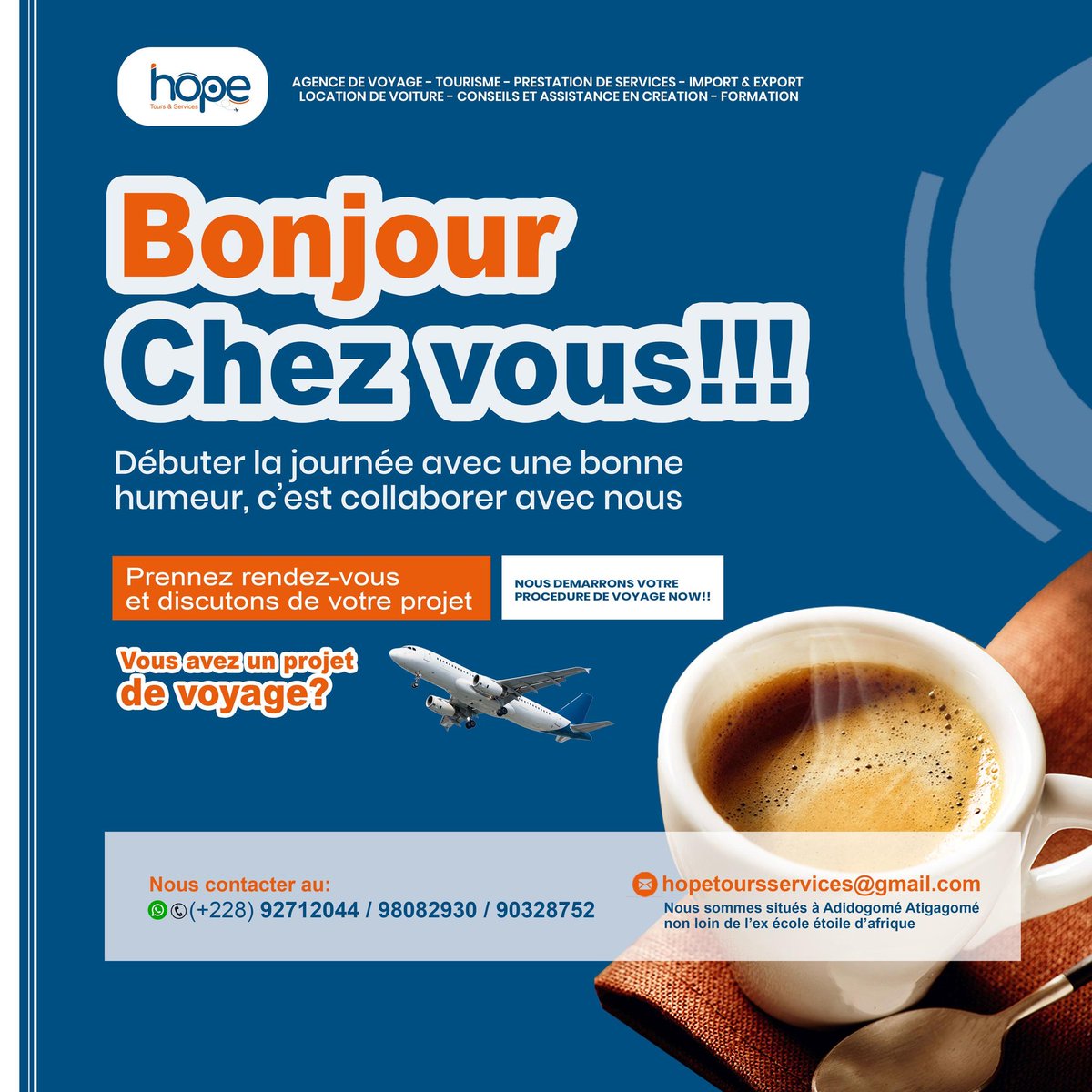 hope
Tours & Services

AGENCE DE VOYAGE - TOURISME - PRESTATION DE SERVICES - IMPORT & EXPORT
LOCATION DE VOITURE - CONSEILS ET ASSISTANCE EN CREATION - FORMATION

Bonjour
Chez vous!!!

Débuter la journée avec une bonne humeur, c'est collaborer avec nous

Prennez rendez-vous et discutons de votre projet

NOUS DEMARRONS VOTRE PROCEDURE DE VOYAGE NOW!!

Vous avez un projet de voyage?

Nous contacter au:
(+228) 92712044 / 98082930 / 90328752

hopetoursservices@gmail.com
Nous sommes situés à Adidogomé Atigagomé non loin de l'ex école étoile d'afrique